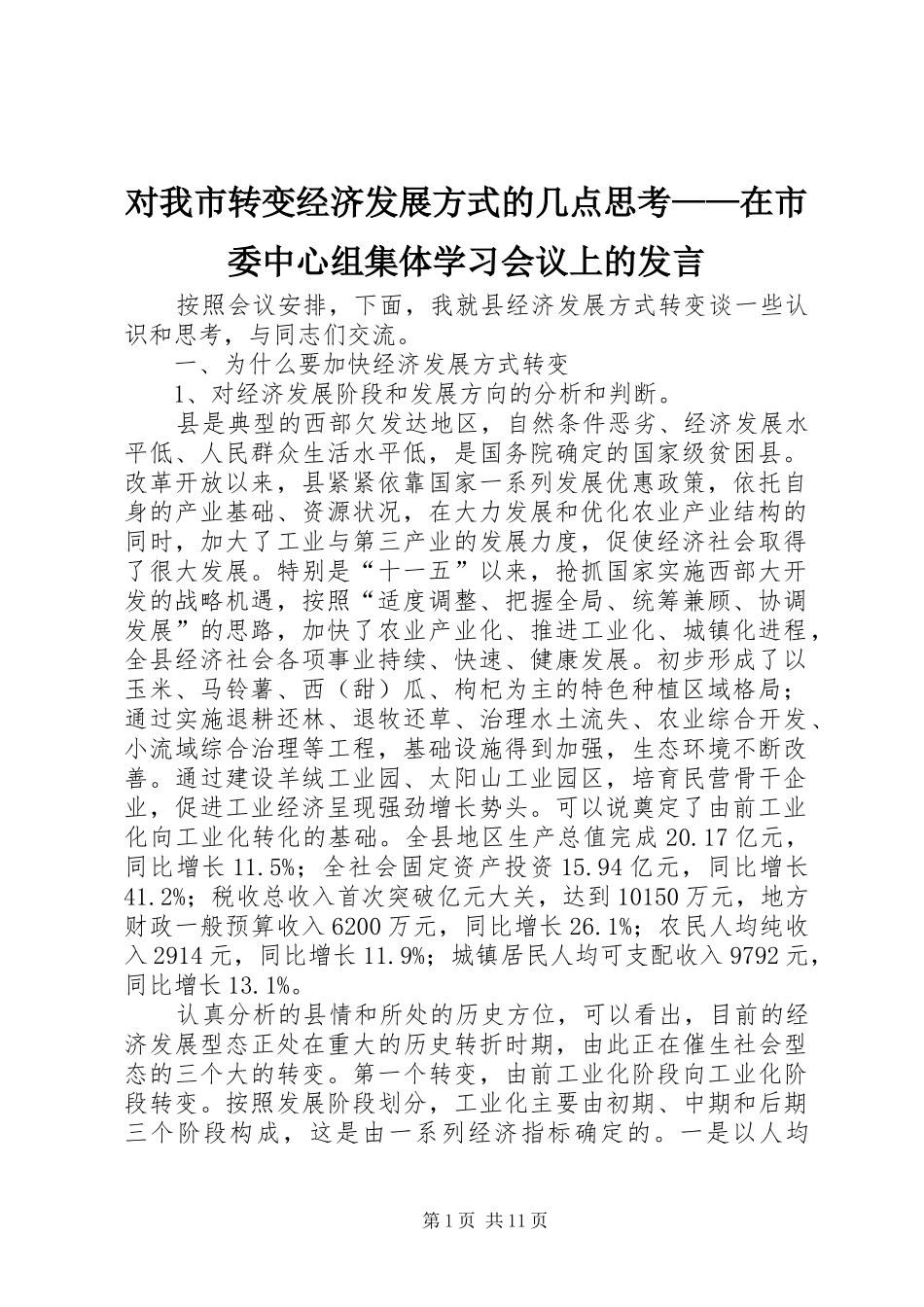 对我市转变经济发展方式的几点思考——在市委中心组集体学习会议上的发言

按照会议安排，下面，我就县经济发展方式转变谈一些认识和思考，与同志们交流。

一、为什么要加快经济发展方式转变

1、对经济发展阶段和发展方向的分析和判断。

县是典型的西部欠发达地区，自然条件恶劣、经济发展水平低、人民群众生活水平低，是国务院确定的国家级贫困县。改革开放以来，县紧紧依靠国家一系列发展优惠政策，依托自身的产业基础、资源状况，在大力发展和优化农业产业结构的同时，加大了工业与第三产业的发展力度，促使经济社会取得了很大发展。特别是“十一五”以来，抢抓国家实施西部大开发的战略机遇，按照“适度调整、把握全局、统筹兼顾、协调发展”的思路，加快了农业产业化、推进工业化、城镇化进程，全县经济社会各项事业持续、快速、健康发展。初步形成了以玉米、马铃薯、西（甜）瓜、枸杞为主的特色种植区域格局；通过实施退耕还林、退牧还草、治理水土流失、农业综合开发、小流域综合治理等工程，基础设施得到加强，生态环境不断改善。通过建设羊绒工业园、太阳山工业园区，培育民营骨干企业，促进工业经济呈现强劲增长势头。可以说奠定了由前工业化向工业化转化的基础。全县地区生产总值完成20.17亿元，同比增长11.5%；全社会固定资产投资15.94亿元，同比增长41.2%；税收总收入首次突破亿元大关，达到10150万元，地方财政一般预算收入6200万元，同比增长26.1%；农民人均纯收入2914元，同比增长11.9%；城镇居民人均可支配收入9792元，同比增长13.1%。

认真分析的县情和所处的历史方位，可以看出，目前的经济发展型态正处在重大的历史转折时期，由此正在催生社会型态的三个大的转变。第一个转变，由前工业化阶段向工业化阶段转变。按照发展阶段划分，工业化主要由初期、中期和后期三个阶段构成，这是由一系列经济指标确定的。一是以人均

第1页 共11页